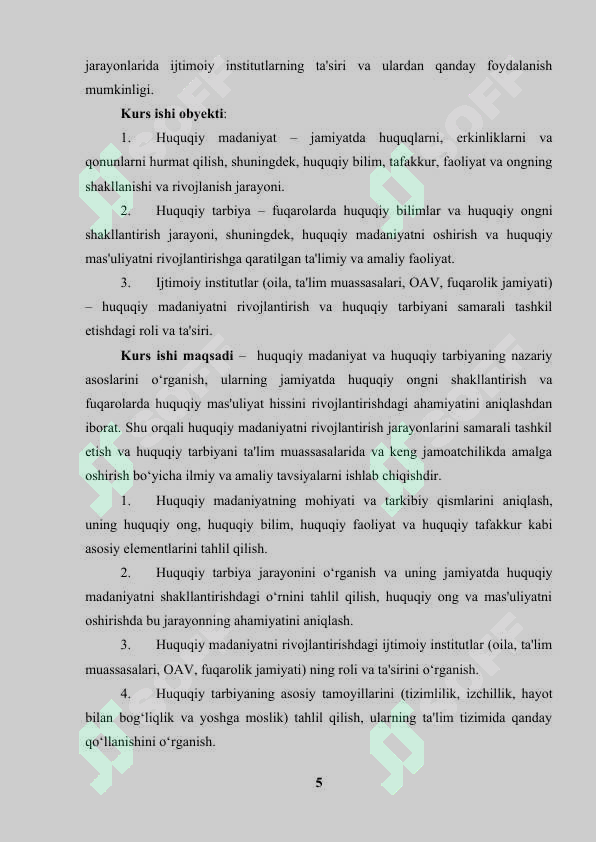 jarayonlarida ijtimoiy institutlarning ta'siri va ulardan qanday foydalanish mumkinligi.

**Kurs ishi obyekti**:

1. Huquqiy madaniyat – jamiyatda huquqlarni, erkinliklarni va qonunlarni hurmat qilish, shuningdek, huquqiy bilim, tafakkur, faoliyat va ongning shakllanishi va rivojlanish jarayoni.

2. Huquqiy tarbiya – fuqarolarda huquqiy bilimlar va huquqiy ongni shakllantirish jarayoni, shuningdek, huquqiy madaniyatni oshirish va huquqiy mas'uliyatni rivojlantirishga qaratilgan ta'limiy va amaliy faoliyat.

3. Ijtimoiy institutlar (oila, ta'lim muassasalari, OAV, fuqarolik jamiyati) – huquqiy madaniyatni rivojlantirish va huquqiy tarbiyani samarali tashkil etishdagi roli va ta'siri.

**Kurs ishi maqsadi** – huquqiy madaniyat va huquqiy tarbiyaning nazariy asoslarini o‘rganish, ularning jamiyatda huquqiy ongni shakllantirish va fuqarolarda huquqiy mas'uliyat hissini rivojlantirishdagi ahamiyatini aniqlashdan iborat. Shu orqali huquqiy madaniyatni rivojlantirish jarayonlarini samarali tashkil etish va huquqiy tarbiyani ta'lim muassasalarida va keng jamoatchilikda amalga oshirish bo‘yicha ilmiy va amaliy tavsiyalarni ishlab chiqishdir.

1. Huquqiy madaniyatning mohiyati va tarkibiy qismlarini aniqlash, uning huquqiy ong, huquqiy bilim, huquqiy faoliyat va huquqiy tafakkur kabi asosiy elementlarini tahlil qilish.

2. Huquqiy tarbiya jarayonini o‘rganish va uning jamiyatda huquqiy madaniyatni shakllantirishdagi o‘rnini tahlil qilish, huquqiy ong va mas'uliyatni oshirishda bu jarayonning ahamiyatini aniqlash.

3. Huquqiy madaniyatni rivojlantirishdagi ijtimoiy institutlar (oila, ta'lim muassasalari, OAV, fuqarolik jamiyati) ning roli va ta'sirini o‘rganish.

4. Huquqiy tarbiyaning asosiy tamoyillarini (tizimlilik, izchillik, hayot bilan bog‘liqlik va yoshga moslik) tahlil qilish, ularning ta'lim tizimida qanday qo‘llanishini o‘rganish.

5